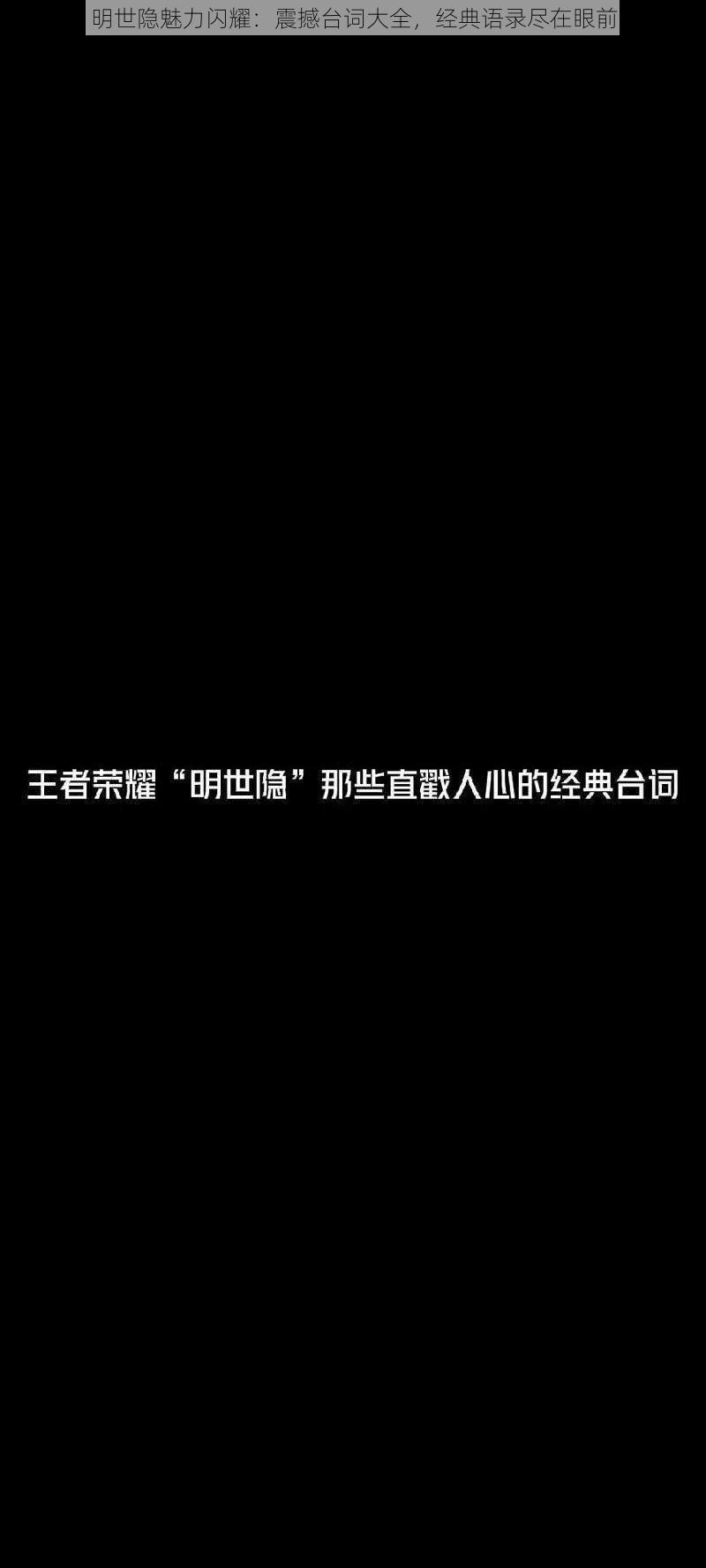 明世隐魅力闪耀：震撼台词大全，经典语录尽在眼前

王者荣耀“明世隐”那些直戳人心的经典台词